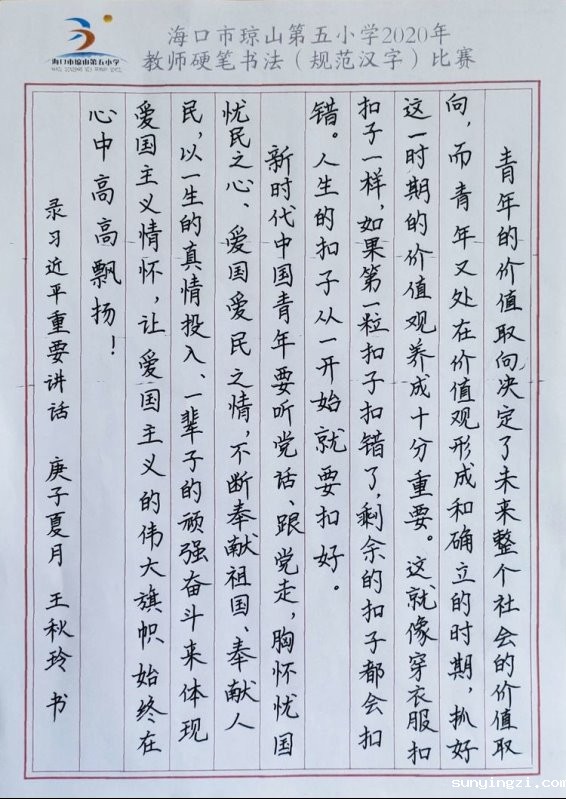 海口市琼山第五小学

海口市琼山第五小学2020年
教师硬笔书法（规范汉字）比赛

青年的价值取向决定了未来整个社会的价值取向，而青年又处在价值观形成和确立的时期，抓好这一时期的价值观养成十分重要。这就像穿衣服扣扣子一样，如果第一粒扣子扣错了，剩余的扣子都会扣错。人生的扣子从一开始就要扣好。

新时代中国青年要听党话、跟党走，胸怀忧国忧民之心、爱国爱民之情，不断奉献祖国、奉献人民，以一生的真情投入、一辈子的顽强奋斗来体现爱国主义情怀，让爱国主义的伟大旗帜始终在心中高高飘扬！

录习近平重要讲话 庚子夏月 王秋玲 书

sunyingzi.com